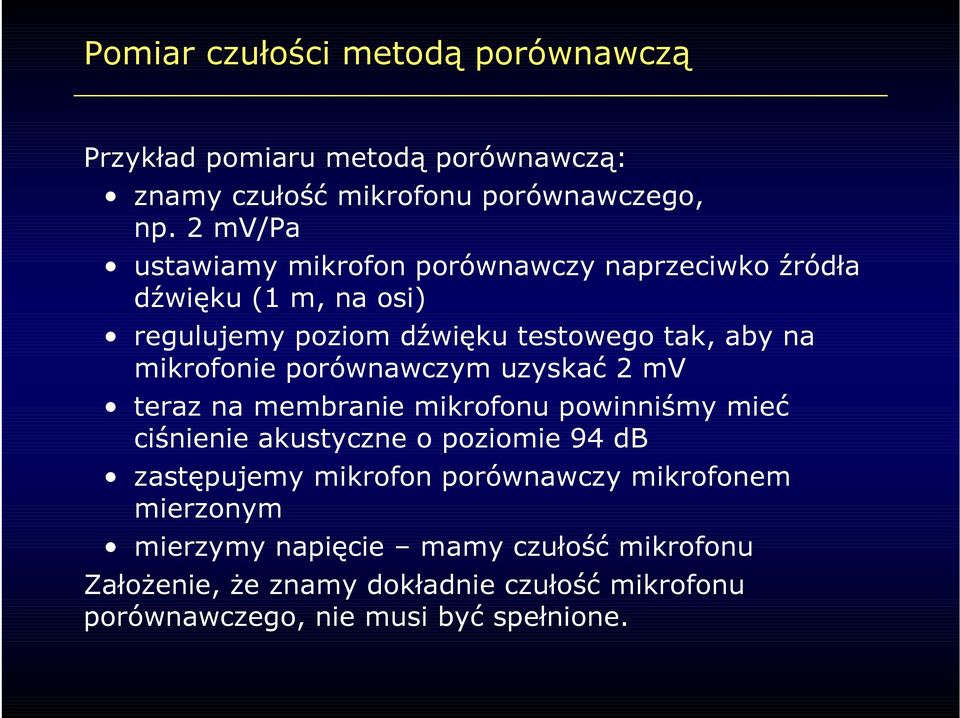 Pomiar czułości metodą porównawczą

Przykład pomiaru metodą porównawczą:

• znamy czułość mikrofonu porównawczego, np. 2 mV/Pa
• ustawiamy mikrofon porównawczy naprzeciwko źródła dźwięku (1 m, na osi)
• regulujemy poziom dźwięku testowego tak, aby na mikrofonie porównawczym uzyskać 2 mV
• teraz na membranie mikrofonu powinniśmy mieć ciśnienie akustyczne o poziomie 94 dB
• zastępujemy mikrofon porównawczy mikrofonem mierzonym
• mierzymy napięcie – mamy czułość mikrofonu

Założenie, że znamy dokładnie czułość mikrofonu porównawczego, nie musi być spełnione.